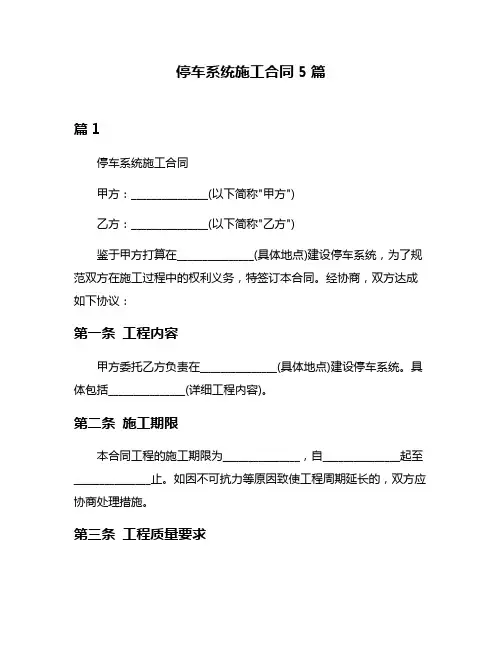 停车系统施工合同 5 篇

篇 1

停车系统施工合同

甲方：______________(以下简称"甲方")

乙方：______________(以下简称"乙方")

鉴于甲方打算在______________(具体地点)建设停车系统，为了规范双方在施工过程中的权利义务，特签订本合同。经协商，双方达成如下协议：

第一条 工程内容

甲方委托乙方负责在______________(具体地点)建设停车系统。具体包括______________(详细工程内容)。

第二条 施工期限

本合同工程的施工期限为______________，自______________起至______________止。如因不可抗力等原因致使工程周期延长的，双方应协商处理措施。

第三条 工程质量要求